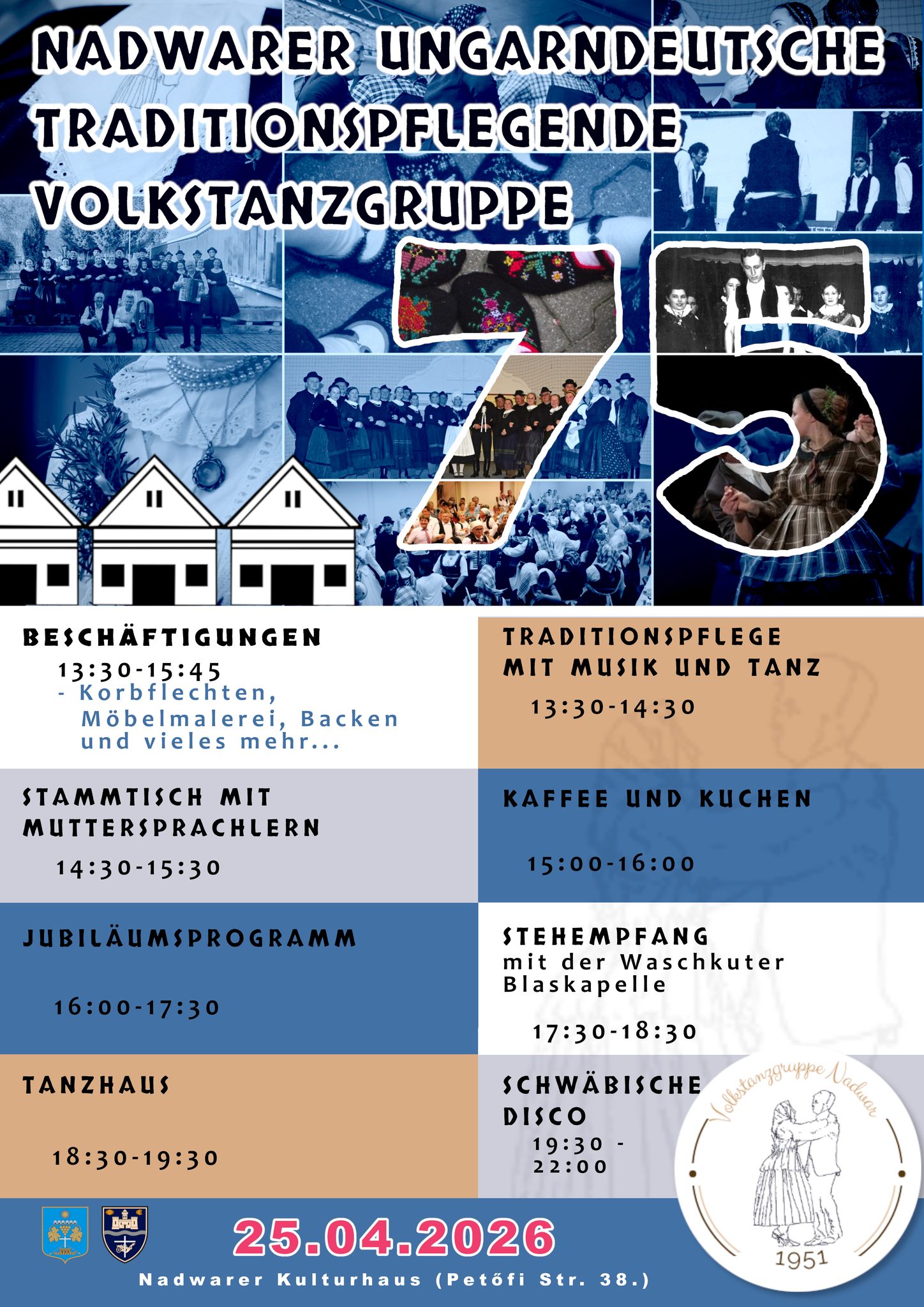 NADWARER UNGARNDEUTSCHE TRADITIONSPFLEGENDE VOLKSTANZGRUPPE

75

BESCHÄFTIGUNGEN
13:30-15:45
- Korbflechten, Möbelmalerei, Backen und vieles mehr...

STAMMTISCH MIT MUTTERSPRACHLERN
14:30-15:30

JUBILÄUMSPROGRAMM
16:00-17:30

TANZHAUS
18:30-19:30

TRADITIONSPFLEGE MIT MUSIK UND TANZ
13:30-14:30

KAFFEE UND KUCHEN
15:00-16:00

STEHEMPFANG
mit der Waschkuter Blaskapelle
17:30-18:30

SCHWÄBISCHE DISCO
19:30 - 22:00

Volkstanzgruppe Nadwar
1951

25.04.2026
Nadwarer Kulturhaus (Petőfi Str. 38.)